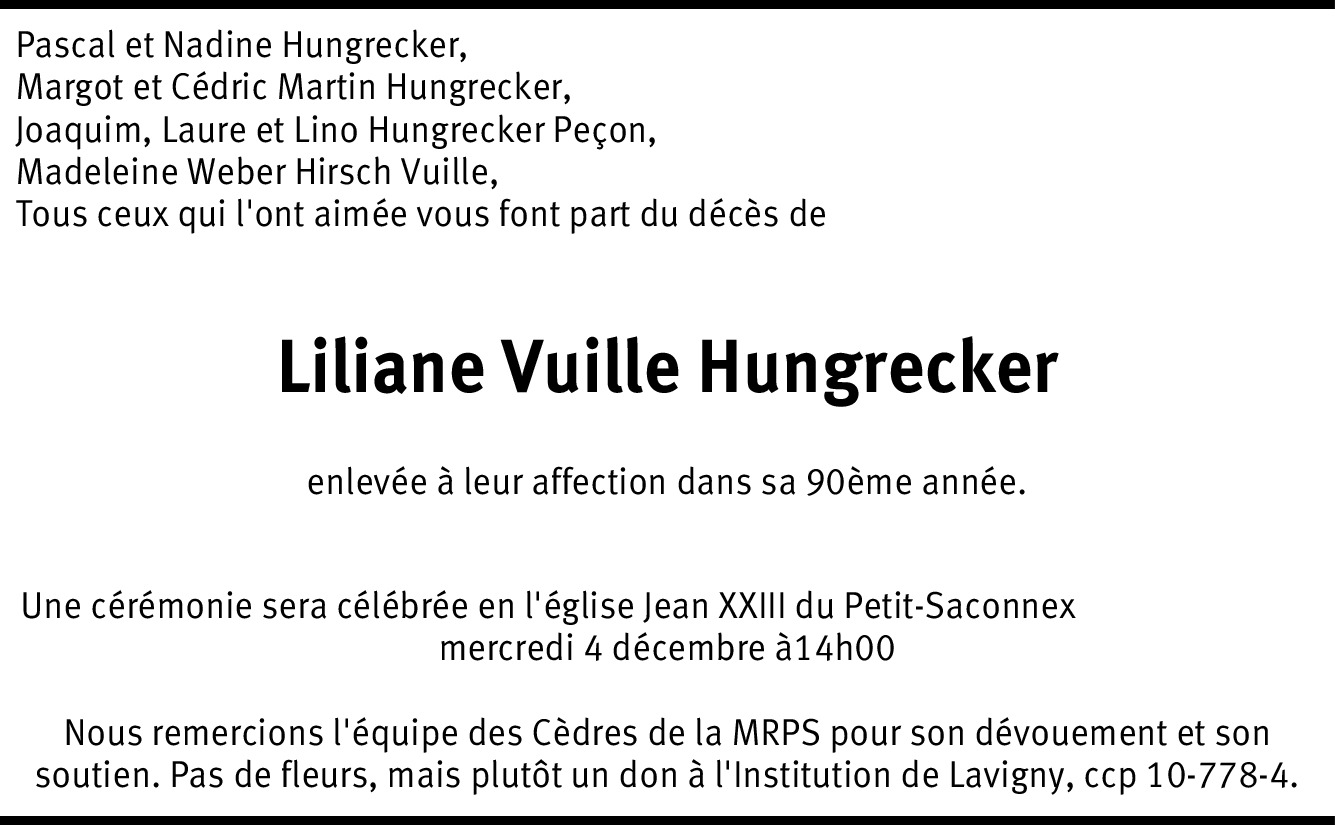 Pascal et Nadine Hungrecker,
Margot et Cédric Martin Hungrecker,
Joaquim, Laure et Lino Hungrecker Peçon,
Madeleine Weber Hirsch Vuille,
Tous ceux qui l'ont aimée vous font part du décès de

Liliane Vuille Hungrecker

enlevée à leur affection dans sa 90ème année.

Une cérémonie sera célébrée en l'église Jean XXIII du Petit-Saconnex
mercredi 4 décembre à14h00

Nous remercions l'équipe des Cèdres de la MRPS pour son dévouement et son soutien. Pas de fleurs, mais plutôt un don à l'Institution de Lavigny, ccp 10-778-4.